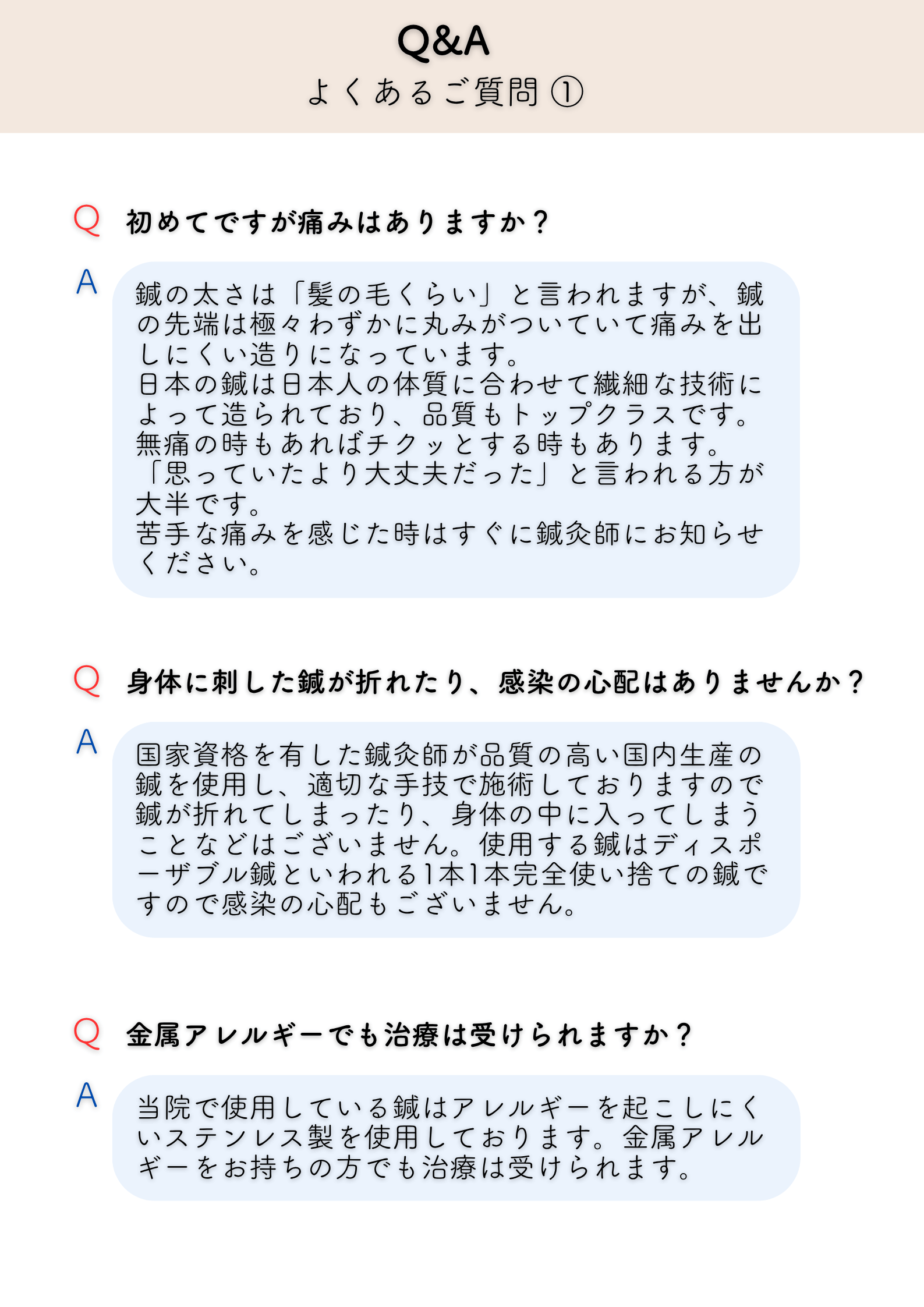 Q&A
よくあるご質問①

Q 初めてですが痛みはありますか？

A 鍼の太さは「髪の毛くらい」と言われますが、鍼の先端は極々わずかに丸みがついていて痛みを出しにくい造りになっています。
日本の鍼は日本人の体質に合わせて繊細な技術によって造られており、品質もトップクラスです。
無痛の時もあればチクッとする時もあります。
「思っていたより大丈夫だった」と言われる方が大半です。
苦手な痛みを感じた時はすぐに鍼灸師にお知らせください。

Q 身体に刺した鍼が折れたり、感染の心配はありませんか？

A 国家資格を有した鍼灸師が品質の高い国内生産の鍼を使用し、適切な手技で施術しておりますので鍼が折れてしまったり、身体の中に入ってしまうことなどはございません。使用する鍼はディスポーザブル鍼といわれる1本1本完全使い捨ての鍼ですので感染の心配もございません。

Q 金属アレルギーでも治療は受けられますか？

A 当院で使用している鍼はアレルギーを起こしにくいステンレス製を使用しております。金属アレルギーをお持ちの方でも治療は受けられます。